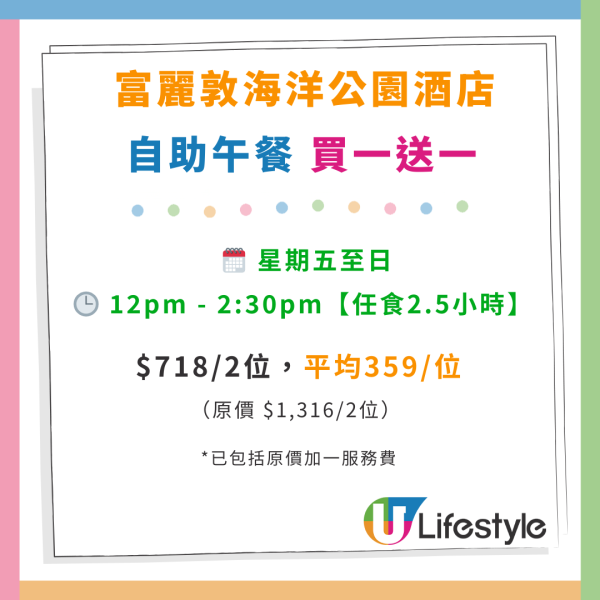 富麗敦海洋公園酒店

自助午餐 買一送一

星期五至日

12pm - 2:30pm【任食2.5小時】

$718/2位，平均359/位

（原價 $1,316/2位）

*已包括原價加一服務費

U Lifestyle